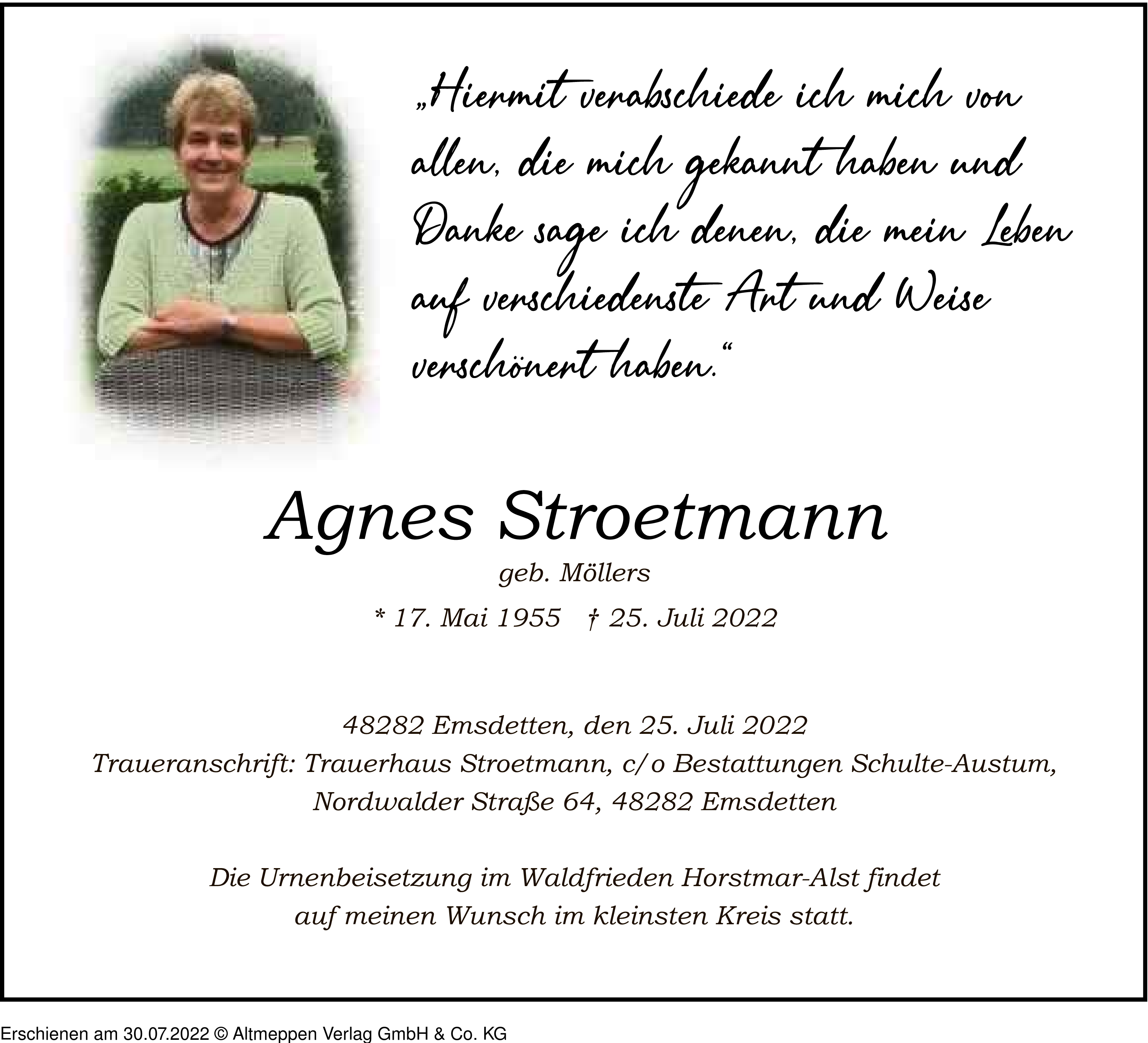 „Hiermit verabschiede ich mich von allen, die mich gekannt haben und Danke sage ich denen, die mein Leben auf verschiedenste Art und Weise verschönert haben.“

Agnes Stroetmann

geb. Möllers

* 17. Mai 1955 † 25. Juli 2022

48282 Emsdetten, den 25. Juli 2022
Traueranschrift: Trauerhaus Stroetmann, c/o Bestattungen Schulte-Austum,
Nordwalder Straße 64, 48282 Emsdetten

Die Urnenbeisetzung im Waldfrieden Horstmar-Alst findet auf meinen Wunsch im kleinsten Kreis statt.

Erschienen am 30.07.2022 © Altmeppen Verlag GmbH & Co. KG